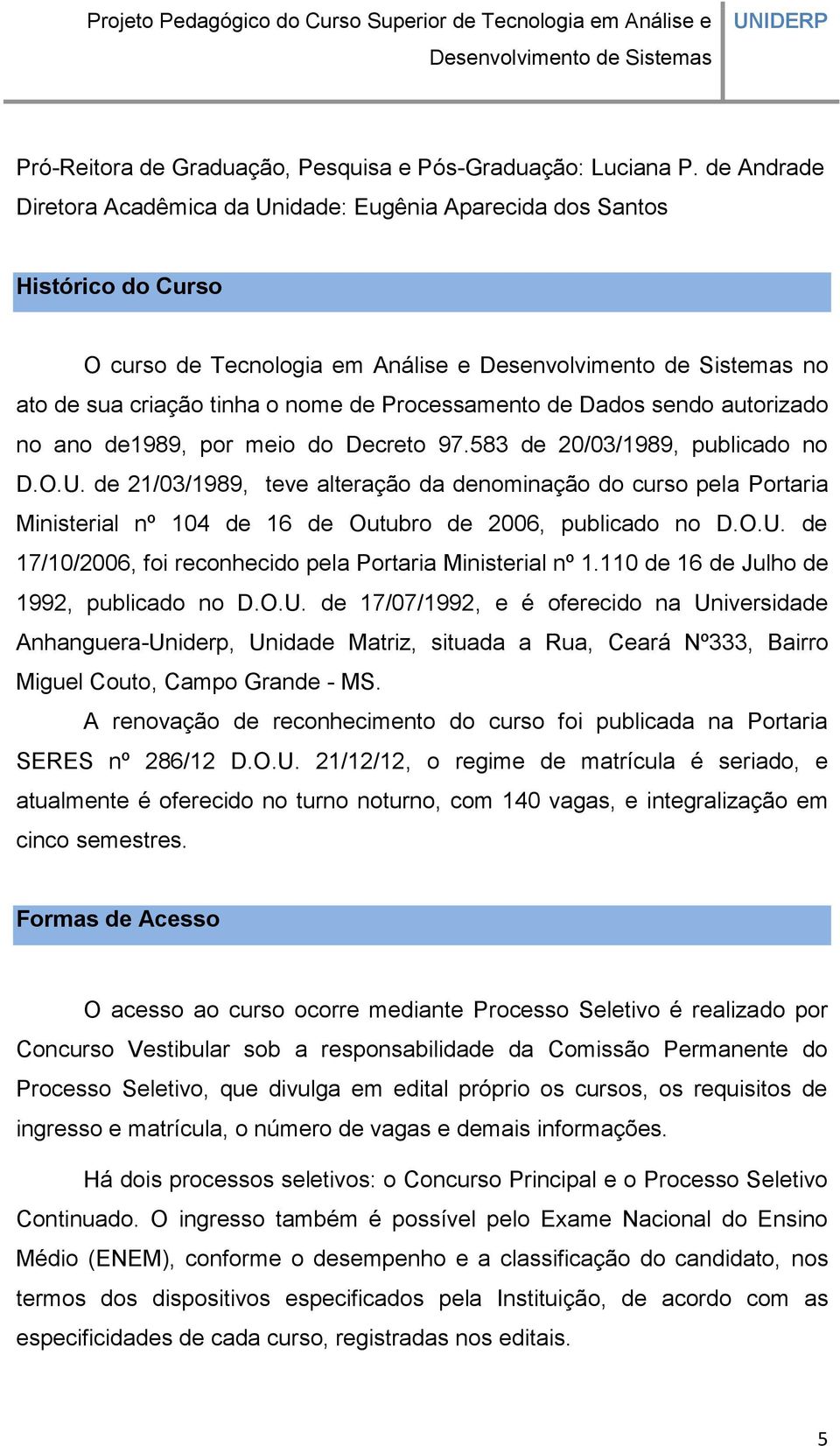 Projeto Pedagógico do Curso Superior de Tecnologia em Análise e Desenvolvimento de Sistemas

UNIDERP

Pró-Reitora de Graduação, Pesquisa e Pós-Graduação: Luciana P. de Andrade
Diretora Acadêmica da Unidade: Eugênia Aparecida dos Santos

Histórico do Curso

O curso de Tecnologia em Análise e Desenvolvimento de Sistemas no ato de sua criação tinha o nome de Processamento de Dados sendo autorizado no ano de1989, por meio do Decreto 97.583 de 20/03/1989, publicado no D.O.U. de 21/03/1989, teve alteração da denominação do curso pela Portaria Ministerial nº 104 de 16 de Outubro de 2006, publicado no D.O.U. de 17/10/2006, foi reconhecido pela Portaria Ministerial nº 1.110 de 16 de Julho de 1992, publicado no D.O.U. de 17/07/1992, e é oferecido na Universidade Anhanguera-Uniderp, Unidade Matriz, situada a Rua, Ceará Nº333, Bairro Miguel Couto, Campo Grande - MS.

A renovação de reconhecimento do curso foi publicada na Portaria SERES nº 286/12 D.O.U. 21/12/12, o regime de matrícula é seriado, e atualmente é oferecido no turno noturno, com 140 vagas, e integralização em cinco semestres.

Formas de Acesso

O acesso ao curso ocorre mediante Processo Seletivo é realizado por Concurso Vestibular sob a responsabilidade da Comissão Permanente do Processo Seletivo, que divulga em edital próprio os cursos, os requisitos de ingresso e matrícula, o número de vagas e demais informações.

Há dois processos seletivos: o Concurso Principal e o Processo Seletivo Continuado. O ingresso também é possível pelo Exame Nacional do Ensino Médio (ENEM), conforme o desempenho e a classificação do candidato, nos termos dos dispositivos especificados pela Instituição, de acordo com as especificidades de cada curso, registradas nos editais.

5